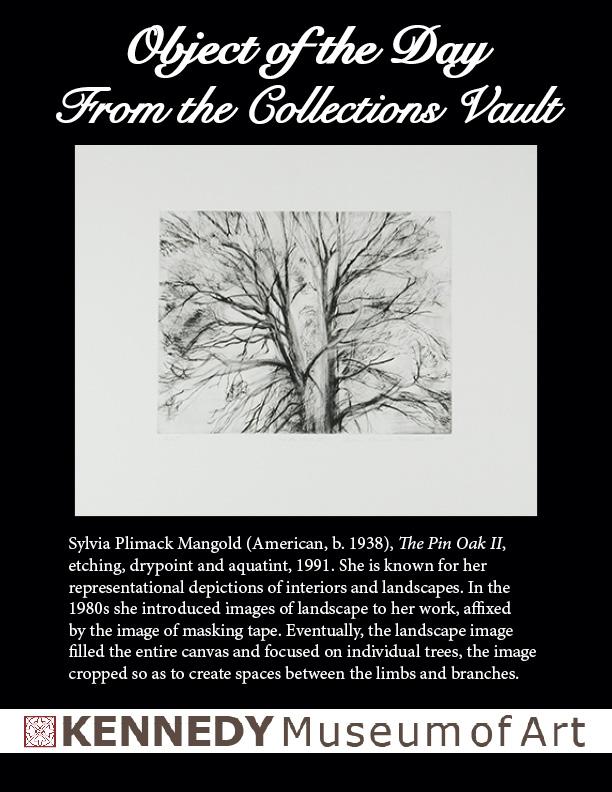 Object of the Day
From the Collections Vault

Sylvia Plimack Mangold (American, b. 1938), The Pin Oak II, etching, drypoint and aquatint, 1991. She is known for her representational depictions of interiors and landscapes. In the 1980s she introduced images of landscape to her work, affixed by the image of masking tape. Eventually, the landscape image filled the entire canvas and focused on individual trees, the image cropped so as to create spaces between the limbs and branches.

KENNEDY Museum of Art